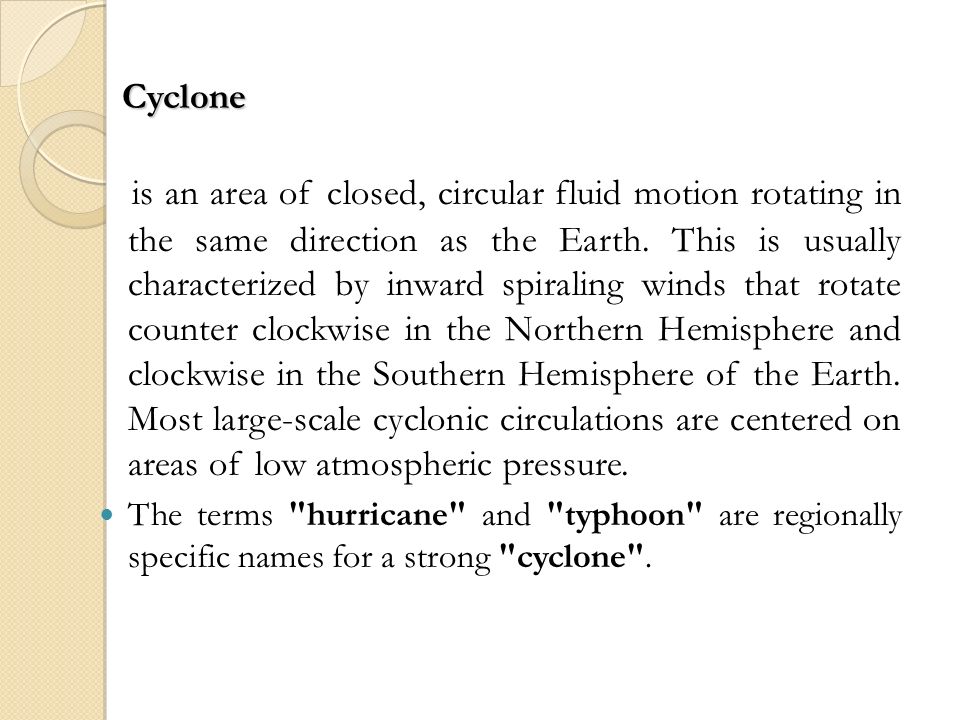 Cyclone

is an area of closed, circular fluid motion rotating in the same direction as the Earth. This is usually characterized by inward spiraling winds that rotate counter clockwise in the Northern Hemisphere and clockwise in the Southern Hemisphere of the Earth. Most large-scale cyclonic circulations are centered on areas of low atmospheric pressure.

The terms "hurricane" and "typhoon" are regionally specific names for a strong "cyclone".